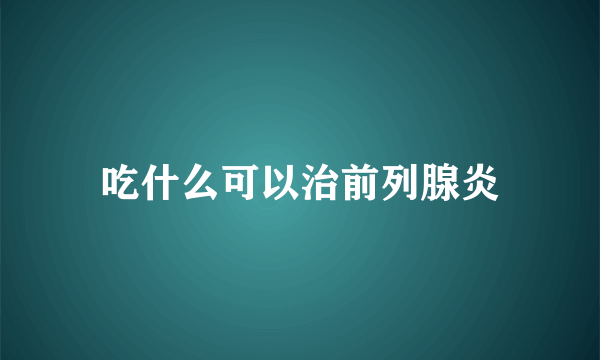 吃什么可以治前列腺炎